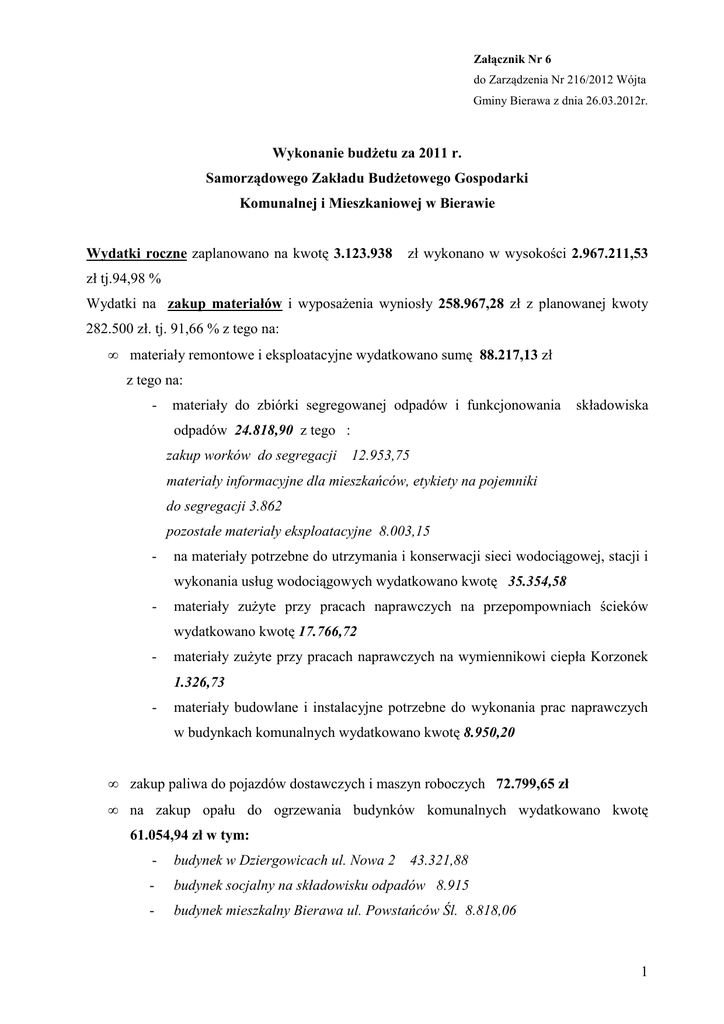 Załącznik Nr 6
do Zarządzenia Nr 216/2012 Wójta
Gminy Bierawa z dnia 26.03.2012r.

Wykonanie budżetu za 2011 r.
Samorządowego Zakładu Budżetowego Gospodarki
Komunalnej i Mieszkaniowej w Bierawie

Wydatki roczne zaplanowano na kwotę 3.123.938 zł wykonano w wysokości 2.967.211,53 zł tj.94,98 %
Wydatki na zakup materiałów i wyposażenia wyniosły 258.967,28 zł z planowanej kwoty 282.500 zł. tj. 91,66 % z tego na:

∞ materiały remontowe i eksploatacyjne wydatkowano sumę 88.217,13 zł
z tego na:
- materiały do zbiórki segregowanej odpadów i funkcjonowania składowiska odpadów 24.818,90 z tego :
zakup worków do segregacji 12.953,75
materiały informacyjne dla mieszkańców, etykiety na pojemniki do segregacji 3.862
pozostałe materiały eksploatacyjne 8.003,15
- na materiały potrzebne do utrzymania i konserwacji sieci wodociągowej, stacji i wykonania usług wodociągowych wydatkowano kwotę 35.354,58
- materiały zużyte przy pracach naprawczych na przepompowniach ścieków wydatkowano kwotę 17.766,72
- materiały zużyte przy pracach naprawczych na wymiennikowi ciepła Korzonek 1.326,73
- materiały budowlane i instalacyjne potrzebne do wykonania prac naprawczych w budynkach komunalnych wydatkowano kwotę 8.950,20

∞ zakup paliwa do pojazdów dostawczych i maszyn roboczych 72.799,65 zł
∞ na zakup opału do ogrzewania budynków komunalnych wydatkowano kwotę 61.054,94 zł w tym:
- budynek w Dziergowicach ul. Nowa 2 43.321,88
- budynek socjalny na składowisku odpadów 8.915
- budynek mieszkalny Bierawa ul. Powstańców Śl. 8.818,06

1